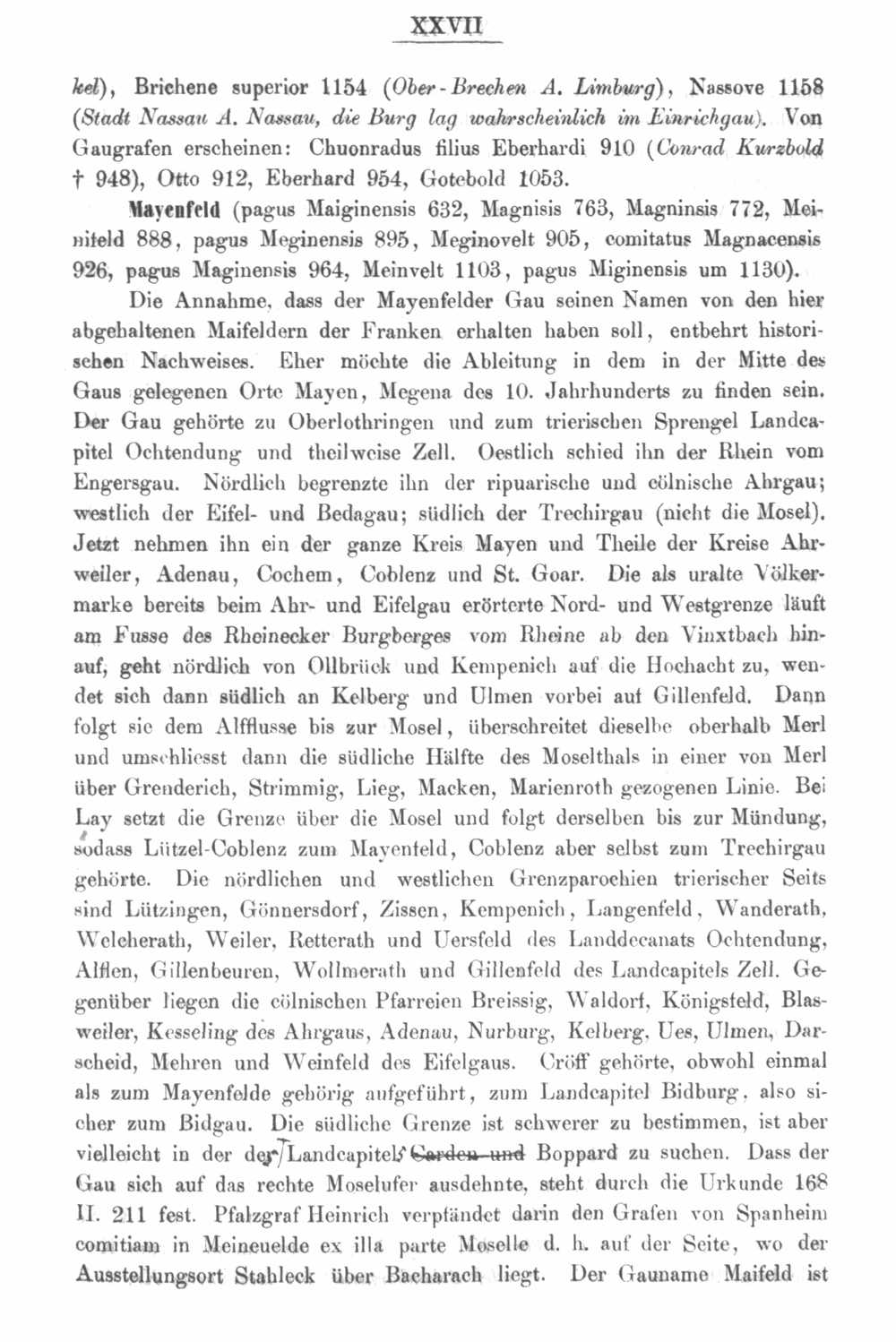 XXVII

kel), Brichene superior 1154 (Ober-Brechen A. Limburg), Nassove 1158 (Stadt Nassau A. Nassau, die Burg lag wahrscheinlich im Einrichgau). Von Gaugrafen erscheinen: Chuonradus filius Eberhardi 910 (Conrad Kurzbold † 948), Otto 912, Eberhard 954, Gotebold 1053.

Mayenfeld (pagus Maiginensis 632, Magnisis 763, Magninsis 772, Meinifeld 888, pagus Meginensis 895, Meginovelt 905, comitatus Magnacensis 926, pagus Maginensis 964, Meinvelt 1103, pagus Miginensis um 1130).

Die Annahme, dass der Mayenfelder Gau seinen Namen von den hier abgehaltenen Maifeldern der Franken erhalten haben soll, entbehrt historischen Nachweises. Eher möchte die Ableitung in dem in der Mitte des Gaus gelegenen Orte Mayen, Megena des 10. Jahrhunderts zu finden sein. Der Gau gehörte zu Oberlothringen und zum trierischen Sprengel Landcapitel Ochtendung und theilweise Zell. Oestlich schied ihn der Rhein vom Engersgau. Nördlich begrenzte ihn der ripuarische und cölnische Ahrgau; westlich der Eifel- und Bedagau; südlich der Trechirgau (nicht die Mosel). Jetzt nehmen ihn ein der ganze Kreis Mayen und Theile der Kreise Ahrweiler, Adenau, Cochem, Coblenz und St. Goar. Die als uralte Völkermarke bereits beim Ahr- und Eifelgau erörterte Nord- und Westgrenze läuft am Fusse des Rheinecker Burgberges vom Rheine ab den Vinxtbach hinauf, geht nördlich von Ollbrück und Kempenich auf die Hochacht zu, wendet sich dann südlich an Kelberg und Ulmen vorbei auf Gillenfeld. Dann folgt sie dem Alfflusse bis zur Mosel, überschreitet dieselbe oberhalb Merl und umschliesst dann die südliche Hälfte des Moselthals in einer von Merl über Grenderich, Strimmig, Lieg, Macken, Marienroth gezogenen Linie. Bei Lay setzt die Grenze über die Mosel und folgt derselben bis zur Mündung, sodass Lützel-Coblenz zum Mayenfeld, Coblenz aber selbst zum Trechirgau gehörte. Die nördlichen und westlichen Grenzparochien trierischer Seits sind Lützingen, Gönnersdorf, Zissen, Kempenich, Langenfeld, Wanderath, Welcherath, Weiler, Retterath und Uersfeld des Landdecanats Ochtendung, Alflen, Gillenbeuren, Wollmerath und Gillenfeld des Landcapitels Zell. Gegenüber liegen die cölnischen Pfarreien Breissig, Waldorf, Königsfeld, Blasweiler, Kesseling des Ahrgaus, Adenau, Nurburg, Kelberg, Ues, Ulmen, Darscheid, Mehren und Weinfeld des Eifelgaus. Cröff gehörte, obwohl einmal als zum Mayenfelde gehörig aufgeführt, zum Landcapitel Bidburg, also sicher zum Bidgau. Die südliche Grenze ist schwerer zu bestimmen, ist aber vielleicht in der der Landcapitel Carden und Boppard zu suchen. Dass der Gau sich auf das rechte Moselufer ausdehnte, steht durch die Urkunde 168 II. 211 fest. Pfalzgraf Heinrich verpfändet darin den Grafen von Spanheim comitiam in Meineuelde ex illa parte Moselle d. h. auf der Seite, wo der Ausstellungsort Stahleck über Bacharach liegt. Der Gauname Maifeld ist